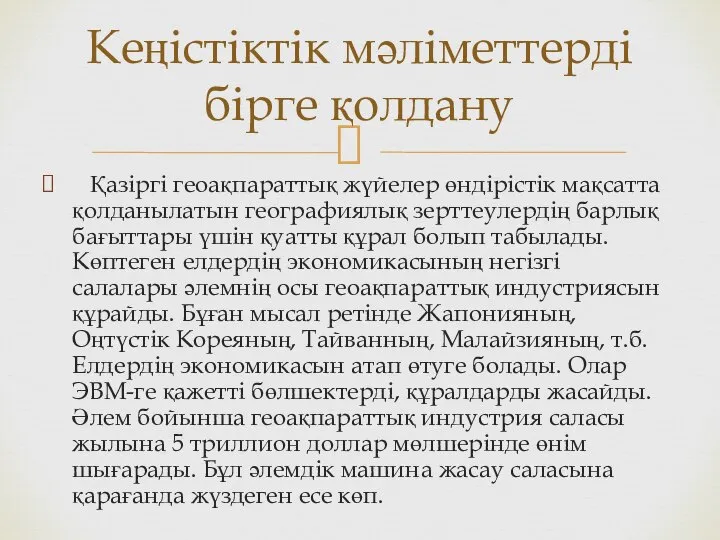 Кеңістіктік мәліметтерді бірге қолдану

Қазіргі геоақпараттық жүйелер өндірістік мақсатта қолданылатын географиялық зерттеулердің барлық бағыттары үшін қуатты құрал болып табылады. Көптеген елдердің экономикасының негізгі салалары әлемнің осы геоақпараттық индустриясын құрайды. Бұған мысал ретінде Жапонияның, Оңтүстік Кореяның, Тайванның, Малайзияның, т.б. Елдердің экономикасын атап өтуге болады. Олар ЭВМ-ге қажетті бөлшектерді, құралдарды жасайды. Әлем бойынша геоақпараттық индустрия саласы жылына 5 триллион доллар мөлшерінде өнім шығарады. Бұл әлемдік машина жасау саласына қарағанда жүздеген есе көп.